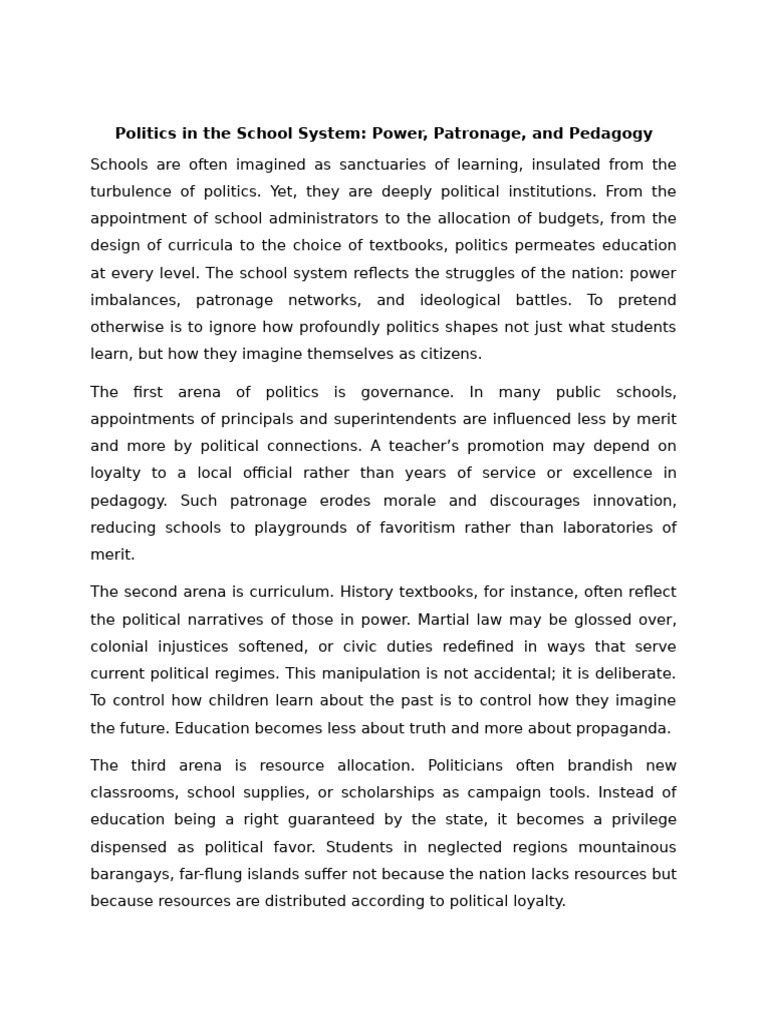 Politics in the School System: Power, Patronage, and Pedagogy

Schools are often imagined as sanctuaries of learning, insulated from the turbulence of politics. Yet, they are deeply political institutions. From the appointment of school administrators to the allocation of budgets, from the design of curricula to the choice of textbooks, politics permeates education at every level. The school system reflects the struggles of the nation: power imbalances, patronage networks, and ideological battles. To pretend otherwise is to ignore how profoundly politics shapes not just what students learn, but how they imagine themselves as citizens.

The first arena of politics is governance. In many public schools, appointments of principals and superintendents are influenced less by merit and more by political connections. A teacher's promotion may depend on loyalty to a local official rather than years of service or excellence in pedagogy. Such patronage erodes morale and discourages innovation, reducing schools to playgrounds of favoritism rather than laboratories of merit.

The second arena is curriculum. History textbooks, for instance, often reflect the political narratives of those in power. Martial law may be glossed over, colonial injustices softened, or civic duties redefined in ways that serve current political regimes. This manipulation is not accidental; it is deliberate. To control how children learn about the past is to control how they imagine the future. Education becomes less about truth and more about propaganda.

The third arena is resource allocation. Politicians often brandish new classrooms, school supplies, or scholarships as campaign tools. Instead of education being a right guaranteed by the state, it becomes a privilege dispensed as political favor. Students in neglected regions mountainous barangays, far-flung islands suffer not because the nation lacks resources but because resources are distributed according to political loyalty.